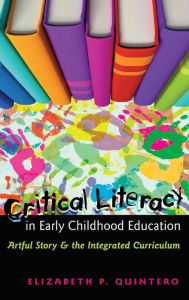 Critical Literacy
in Early Childhood Education
Artful Story & the Integrated Curriculum

ELIZABETH P. QUINTERO